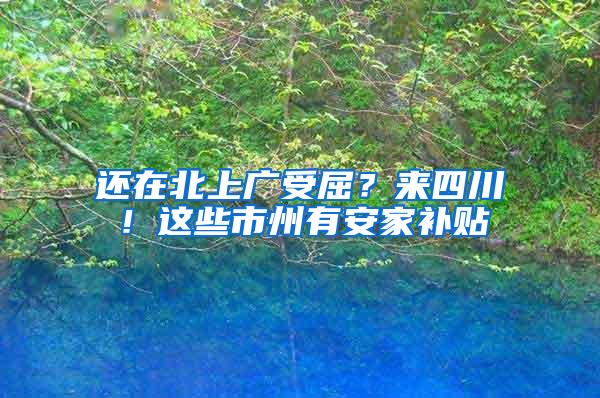 还在北上广受屈？来四川！这些市州有安家补贴